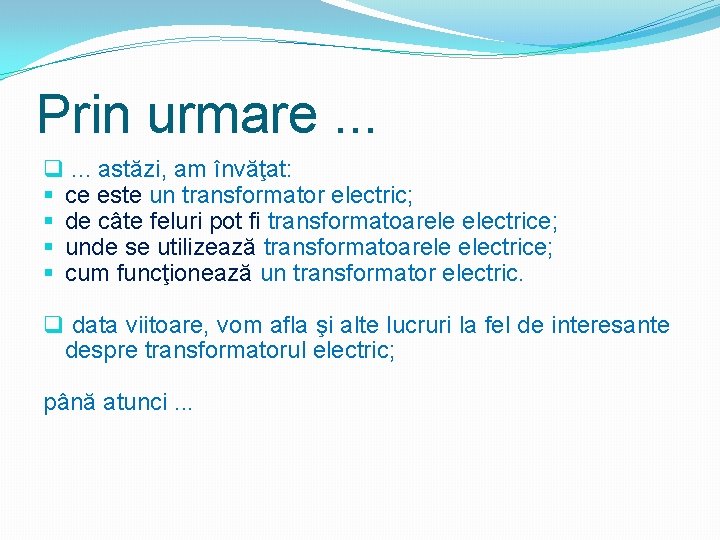 Prin urmare ...

❑ ... astăzi, am învăţat:
▪ ce este un transformator electric;
▪ de câte feluri pot fi transformatoarele electrice;
▪ unde se utilizează transformatoarele electrice;
▪ cum funcţionează un transformator electric.

❑ data viitoare, vom afla şi alte lucruri la fel de interesante despre transformatorul electric;

până atunci ...